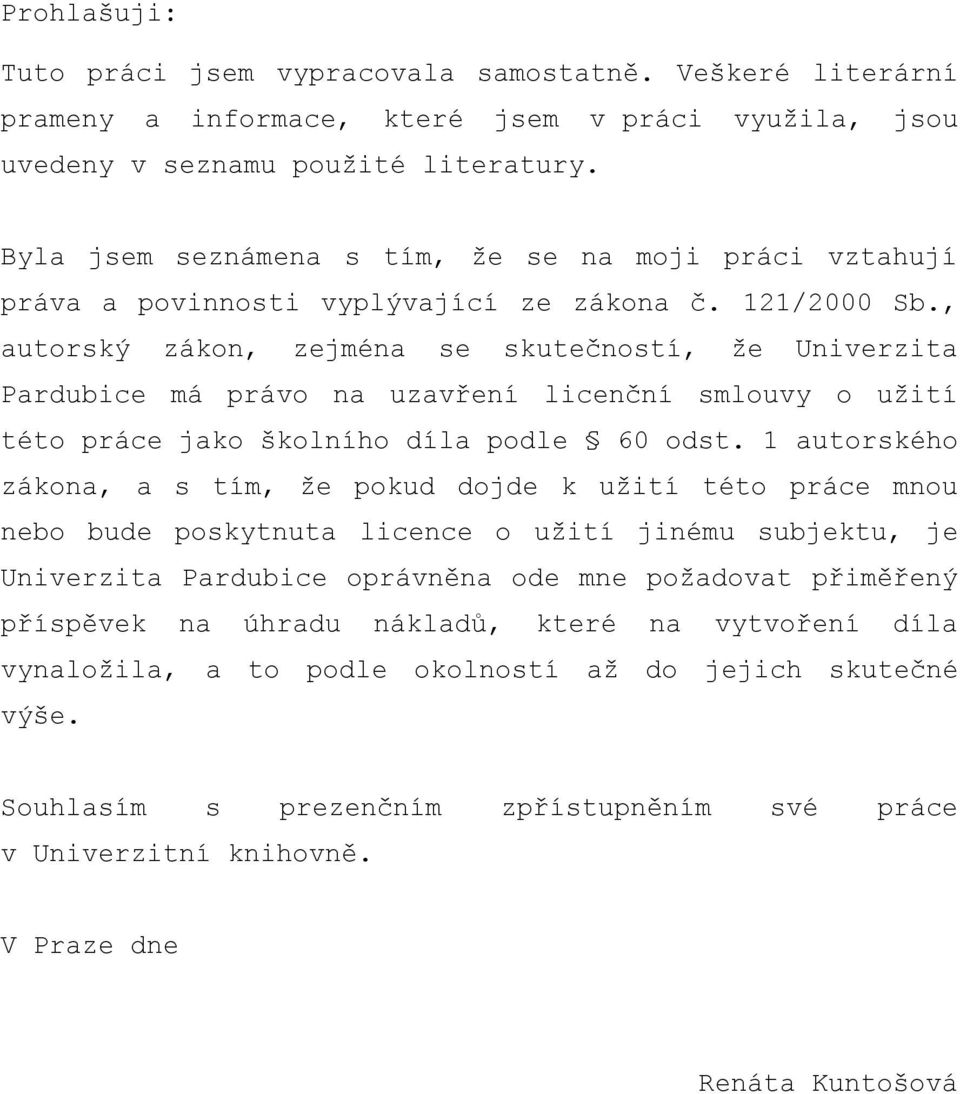 Prohlašuji:

Tuto práci jsem vypracovala samostatně. Veškeré literární prameny a informace, které jsem v práci využila, jsou uvedeny v seznamu použité literatury.

Byla jsem seznámena s tím, že se na moji práci vztahují práva a povinnosti vyplývající ze zákona č. 121/2000 Sb., autorský zákon, zejména se skutečností, že Univerzita Pardubice má právo na uzavření licenční smlouvy o užití této práce jako školního díla podle § 60 odst. 1 autorského zákona, a s tím, že pokud dojde k užití této práce mnou nebo bude poskytnuta licence o užití jinému subjektu, je Univerzita Pardubice oprávněna ode mne požadovat přiměřený příspěvek na úhradu nákladů, které na vytvoření díla vynaložila, a to podle okolností až do jejich skutečné výše.

Souhlasím s prezenčním zpřístupněním své práce v Univerzitní knihovně.

V Praze dne

Renáta Kuntošová